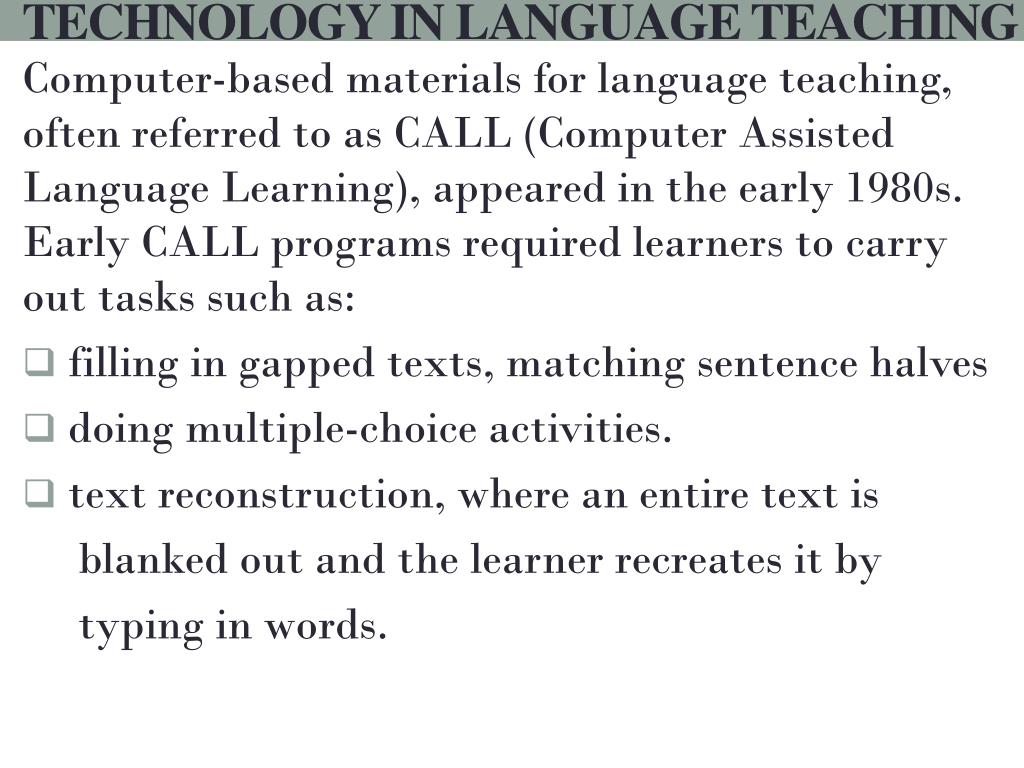 TECHNOLOGY IN LANGUAGE TEACHING

Computer-based materials for language teaching, often referred to as CALL (Computer Assisted Language Learning), appeared in the early 1980s. Early CALL programs required learners to carry out tasks such as:

❑ filling in gapped texts, matching sentence halves

❑ doing multiple-choice activities.

❑ text reconstruction, where an entire text is blanked out and the learner recreates it by typing in words.